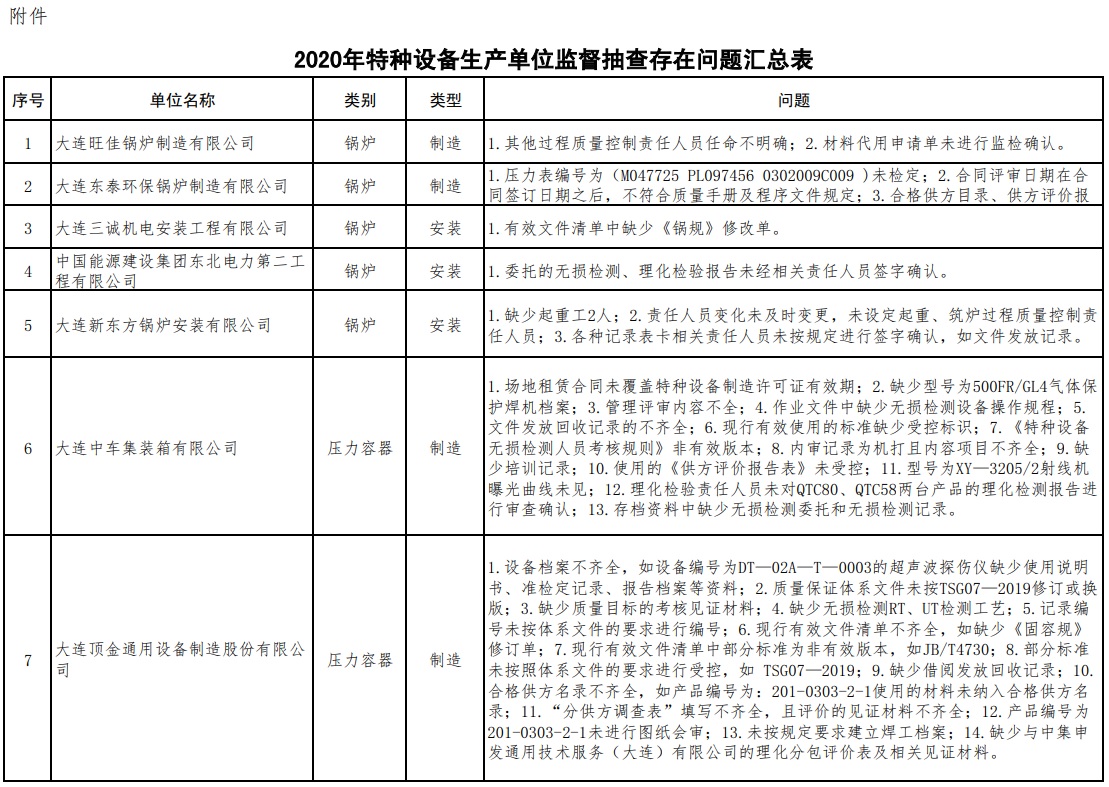 附件

2020年特种设备生产单位监督抽查存在问题汇总表

| 序号 | 单位名称 | 类别 | 类型 | 问题 |
|---|---|---|---|---|
| 1 | 大连旺佳锅炉制造有限公司 | 锅炉 | 制造 | 1.其他过程质量控制责任人员任命不明确；2.材料代用申请单未进行监检确认。 |
| 2 | 大连东泰环保锅炉制造有限公司 | 锅炉 | 制造 | 1.压力表编号为（M047725 PL097456 0302009C009 ）未检定；2.合同评审日期在合同签订日期之后，不符合质量手册及程序文件规定；3.合格供方目录、供方评价报 |
| 3 | 大连三诚机电安装工程有限公司 | 锅炉 | 安装 | 1.有效文件清单中缺少《锅规》修改单。 |
| 4 | 中国能源建设集团东北电力第二工程有限公司 | 锅炉 | 安装 | 1.委托的无损检测、理化检验报告未经相关责任人员签字确认。 |
| 5 | 大连新东方锅炉安装有限公司 | 锅炉 | 安装 | 1.缺少起重工2人；2.责任人员变化未及时变更，未设定起重、筑炉过程质量控制责任人员；3.各种记录表卡相关责任人员未按规定进行签字确认，如文件发放记录。 |
| 6 | 大连中车集装箱有限公司 | 压力容器 | 制造 | 1.场地租赁合同未覆盖特种设备制造许可证有效期；2.缺少型号为500FR/GL4气体保护焊机档案；3.管理评审内容不全；4.作业文件中缺少无损检测设备操作规程；5.文件发放回收记录的不齐全；6.现行有效使用的标准缺少受控标识；7.《特种设备无损检测人员考核规则》非有效版本；8.内审记录为机打且内容项目不齐全；9.缺少培训记录；10.使用的《供方评价报告表》未受控；11.型号为XY—3205/2射线机曝光曲线未见；12.理化检验责任人员未对QTC80、QTC58两台产品的理化检测报告进行审查确认；13.存档资料中缺少无损检测委托和无损检测记录。 |
| 7 | 大连顶金通用设备制造股份有限公司 | 压力容器 | 制造 | 1.设备档案不齐全，如设备编号为DT—02A—T—0003的超声波探伤仪缺少使用说明书、准检定记录、报告档案等资料；2.质量保证体系文件未按TSG07—2019修订或换版；3.缺少质量目标的考核见证材料；4.缺少无损检测RT、UT检测工艺；5.记录编号未按体系文件的要求进行编号；6.现行有效文件清单不齐全，如缺少《固容规》修订单；7.现行有效文件清单中部分标准为非有效版本，如JB/T4730；8.部分标准未按照体系文件的要求进行受控，如 TSG07—2019；9.缺少借阅发放回收记录；10.合格供方名录不齐全，如产品编号为：201-0303-2-1使用的材料未纳入合格供方名录；11.“分供方调查表”填写不齐全，且评价的见证材料不齐全；12.产品编号为201-0303-2-1未进行图纸会审；13.未按规定要求建立焊工档案；14.缺少与中集申发通用技术服务（大连）有限公司的理化分包评价表及相关见证材料。 |